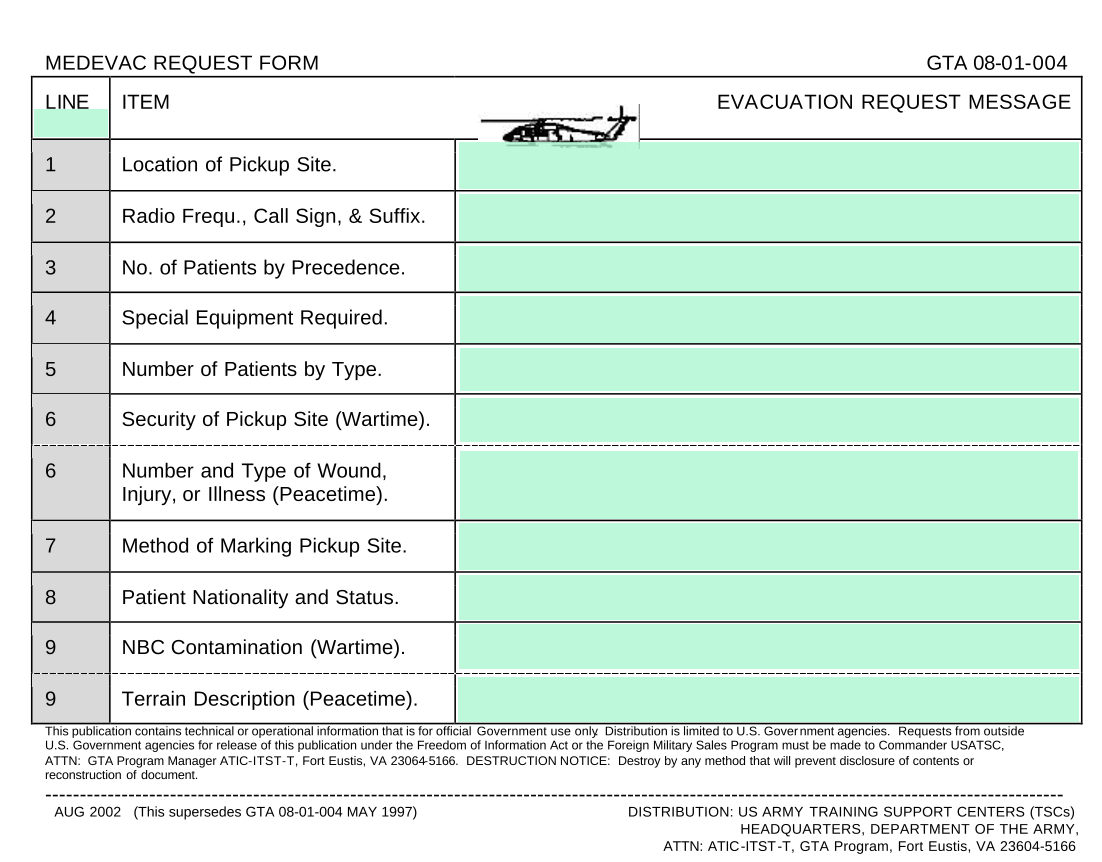 MEDEVAC REQUEST FORM GTA 08-01-004

| LINE | ITEM | EVACUATION REQUEST MESSAGE |
|---|---|---|
| 1 | Location of Pickup Site. | |
| 2 | Radio Frequ., Call Sign, & Suffix. | |
| 3 | No. of Patients by Precedence. | |
| 4 | Special Equipment Required. | |
| 5 | Number of Patients by Type. | |
| 6 | Security of Pickup Site (Wartime). | |
| 6 | Number and Type of Wound, Injury, or Illness (Peacetime). | |
| 7 | Method of Marking Pickup Site. | |
| 8 | Patient Nationality and Status. | |
| 9 | NBC Contamination (Wartime). | |
| 9 | Terrain Description (Peacetime). | |

This publication contains technical or operational information that is for official Government use only. Distribution is limited to U.S. Government agencies. Requests from outside U.S. Government agencies for release of this publication under the Freedom of Information Act or the Foreign Military Sales Program must be made to Commander USATSC, ATTN: GTA Program Manager ATIC-ITST-T, Fort Eustis, VA 23064-5166. DESTRUCTION NOTICE: Destroy by any method that will prevent disclosure of contents or reconstruction of document.

AUG 2002 (This supersedes GTA 08-01-004 MAY 1997)

DISTRIBUTION: US ARMY TRAINING SUPPORT CENTERS (TSCs)
HEADQUARTERS, DEPARTMENT OF THE ARMY,
ATTN: ATIC-ITST-T, GTA Program, Fort Eustis, VA 23604-5166